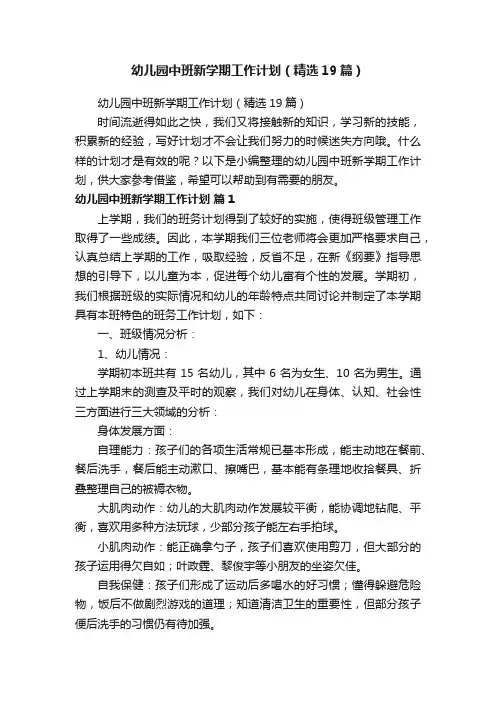 幼儿园中班新学期工作计划（精选19篇）

幼儿园中班新学期工作计划（精选19篇）

时间流逝得如此之快，我们又将接触新的知识，学习新的技能，积累新的经验，写好计划才不会让我们努力的时候迷失方向哦。什么样的计划才是有效的呢？以下是小编整理的幼儿园中班新学期工作计划，供大家参考借鉴，希望可以帮助到有需要的朋友。

幼儿园中班新学期工作计划 篇1

上学期，我们的班务计划得到了较好的实施，使得班级管理工作取得了一些成绩。因此，本学期我们三位老师将会更加严格要求自己，认真总结上学期的工作，吸取经验，反省不足，在新《纲要》指导思想的引导下，以儿童为本，促进每个幼儿富有个性的发展。学期初，我们根据班级的实际情况和幼儿的年龄特点共同讨论并制定了本学期具有本班特色的班务工作计划，如下：

一、班级情况分析：

1、幼儿情况：

学期初本班共有 15 名幼儿，其中 6 名为女生、10 名为男生。通过上学期末的测查及平时的观察，我们对幼儿在身体、认知、社会性三方面进行三大领域的分析：

身体发展方面：

自理能力：孩子们的各项生活常规已基本形成，能主动地在餐前、餐后洗手，餐后能主动漱口、擦嘴巴，基本能有条理地收拾餐具、折叠整理自己的被褥衣物。

大肌肉动作：幼儿的大肌肉动作发展较平衡，能协调地钻爬、平衡，喜欢用多种方法玩球，少部分孩子能左右手拍球。

小肌肉动作：能正确拿勺子，孩子们喜欢使用剪刀，但大部分的孩子运用得欠自如；叶政霆、黎俊宇等小朋友的坐姿欠佳。

自我保健：孩子们形成了运动后多喝水的好习惯；懂得躲避危险物，饭后不做剧烈游戏的道理；知道清洁卫生的重要性，但部分孩子便后洗手的习惯仍有待加强。